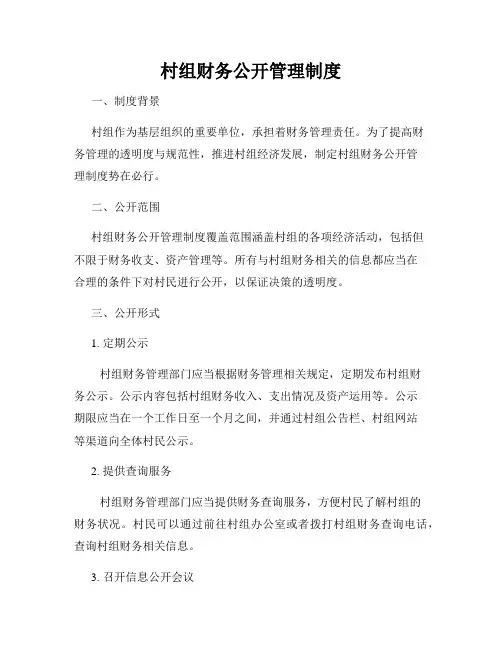 村组财务公开管理制度

一、制度背景

村组作为基层组织的重要单位，承担着财务管理责任。为了提高财务管理的透明度与规范性，推进村组经济发展，制定村组财务公开管理制度势在必行。

二、公开范围

村组财务公开管理制度覆盖范围涵盖村组的各项经济活动，包括但不限于财务收支、资产管理等。所有与村组财务相关的信息都应当在合理的条件下对村民进行公开，以保证决策的透明度。

三、公开形式

1. 定期公示

村组财务管理部门应当根据财务管理相关规定，定期发布村组财务公示。公示内容包括村组财务收入、支出情况及资产运用等。公示期限应当在一个工作日至一个月之间，并通过村组公告栏、村组网站等渠道向全体村民公示。

2. 提供查询服务

村组财务管理部门应当提供财务查询服务，方便村民了解村组的财务状况。村民可以通过前往村组办公室或者拨打村组财务查询电话，查询村组财务相关信息。

3. 召开信息公开会议